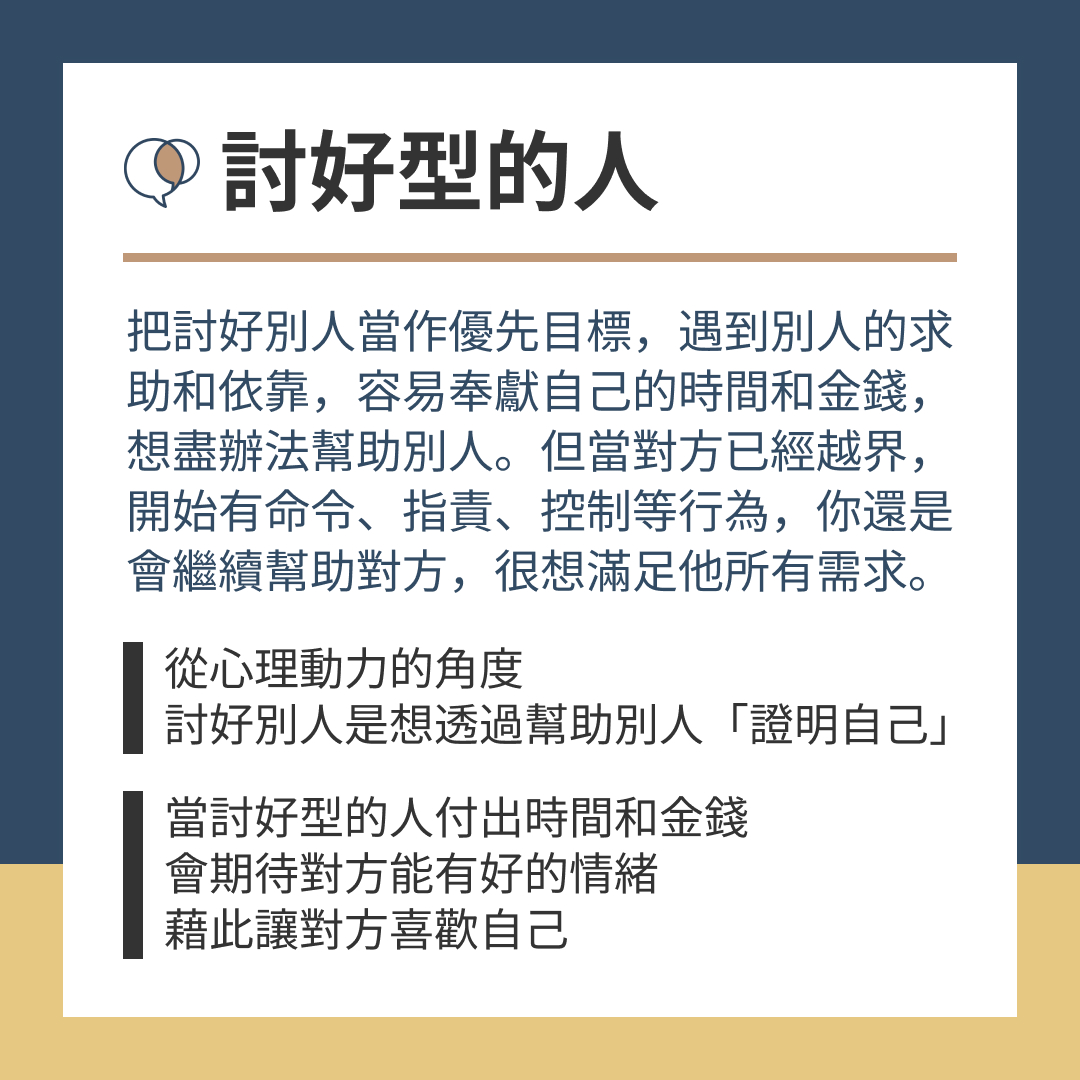 討好型的人

把討好別人當作優先目標，遇到別人的求助和依靠，容易奉獻自己的時間和金錢，想盡辦法幫助別人。但當對方已經越界，開始有命令、指責、控制等行為，你還是會繼續幫助對方，很想滿足他所有需求。

從心理動力的角度
討好別人是想透過幫助別人「證明自己」

當討好型的人付出時間和金錢
會期待對方能有好的情緒
藉此讓對方喜歡自己